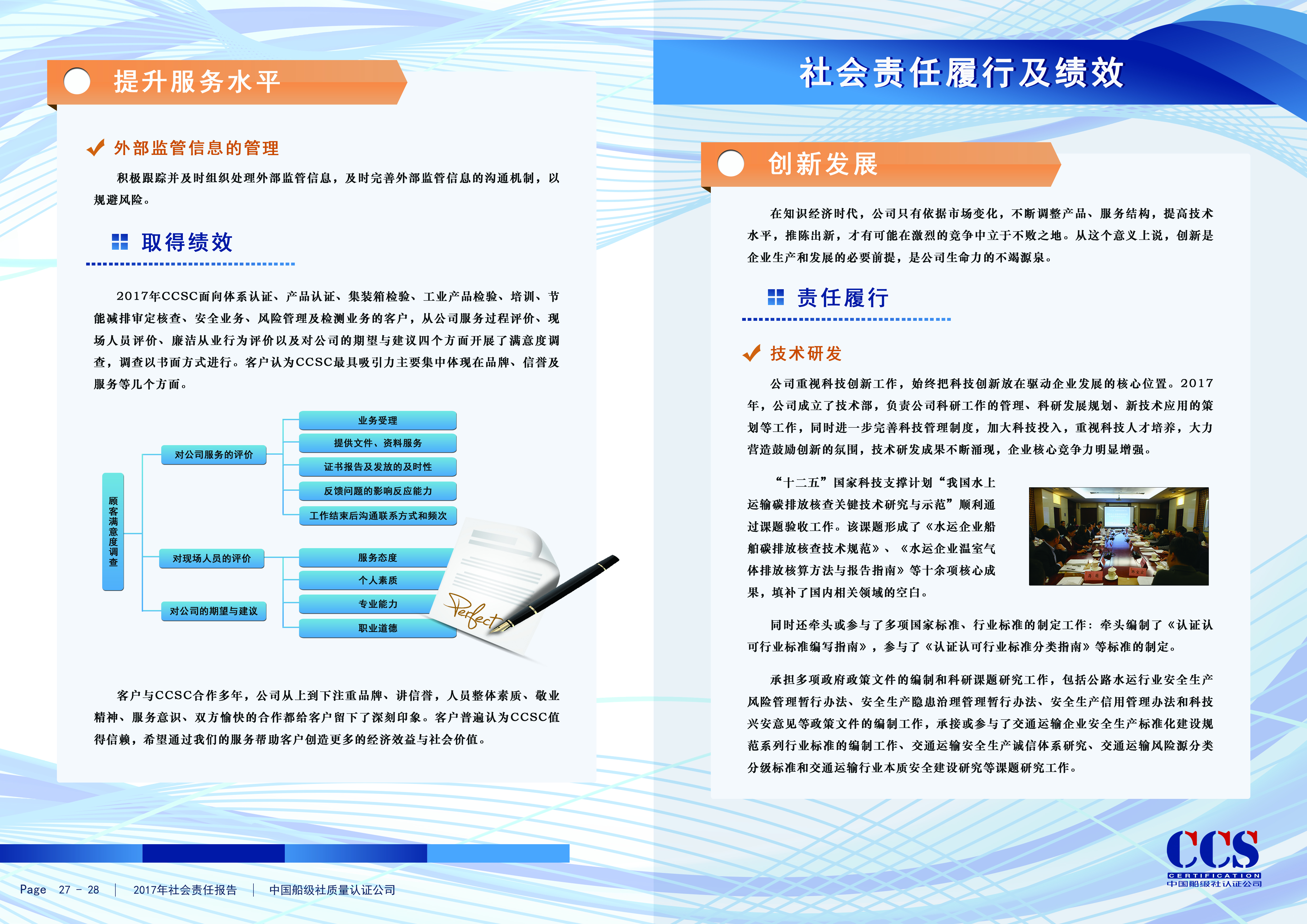 提升服务水平

外部监管信息的管理

积极跟踪并及时组织处理外部监管信息，及时完善外部监管信息的沟通机制，以规避风险。

取得绩效

2017年CCSC面向体系认证、产品认证、集装箱检验、工业产品检验、培训、节能减排审定核查、安全业务、风险管理及检测业务的客户，从公司服务过程评价、现场人员评价、廉洁从业行为评价以及对公司的期望与建议四个方面开展了满意度调查，调查以书面方式进行。客户认为CCSC最具吸引力主要集中体现在品牌、信誉及服务等几个方面。

顾客满意度调查

对公司服务的评价

业务受理

提供文件、资料服务

证书报告及发放的及时性

反馈问题的影响反应能力

工作结束后沟通联系方式和频次

对现场人员的评价

服务态度

个人素质

专业能力

职业道德

对公司的期望与建议

Perfect

客户与CCSC合作多年，公司从上到下注重品牌、讲信誉，人员整体素质、敬业精神、服务意识、双方愉快的合作都给客户留下了深刻印象。客户普遍认为CCSC值得信赖，希望通过我们的服务帮助客户创造更多的经济效益与社会价值。

Page 27 - 28 | 2017年社会责任报告 | 中国船级社质量认证公司

社会责任履行及绩效

创新发展

在知识经济时代，公司只有依据市场变化，不断调整产品、服务结构，提高技术水平，推陈出新，才有可能在激烈的竞争中立于不败之地。从这个意义上说，创新是企业生产和发展的必要前提，是公司生命力的不竭源泉。

责任履行

技术研发

公司重视科技创新工作，始终把科技创新放在驱动企业发展的核心位置。2017年，公司成立了技术部，负责公司科研工作的管理、科研发展规划、新技术应用的策划等工作，同时进一步完善科技管理制度，加大科技投入，重视科技人才培养，大力营造鼓励创新的氛围，技术研发成果不断涌现，企业核心竞争力明显增强。

“十二五”国家科技支撑计划“我国水上运输碳排放核查关键技术研究与示范”顺利通过课题验收工作。该课题形成了《水运企业船舶碳排放核查技术规范》、《水运企业温室气体排放核算方法与报告指南》等十余项核心成果，填补了国内相关领域的空白。

同时还牵头或参与了多项国家标准、行业标准的制定工作：牵头编制了《认证认可行业标准编写指南》，参与了《认证认可行业标准分类指南》等标准的制定。

承担多项政府政策文件的编制和科研课题研究工作，包括公路水运行业安全生产风险管理暂行办法、安全生产隐患治理管理暂行办法、安全生产信用管理办法和科技兴安意见等政策文件的编制工作，承接或参与了交通运输企业安全生产标准化建设规范系列行业标准的编制工作、交通运输安全生产诚信体系研究、交通运输风险源分类分级标准和交通运输行业本质安全建设研究等课题研究工作。

CCS
CERTIFICATION
中国船级社认证公司